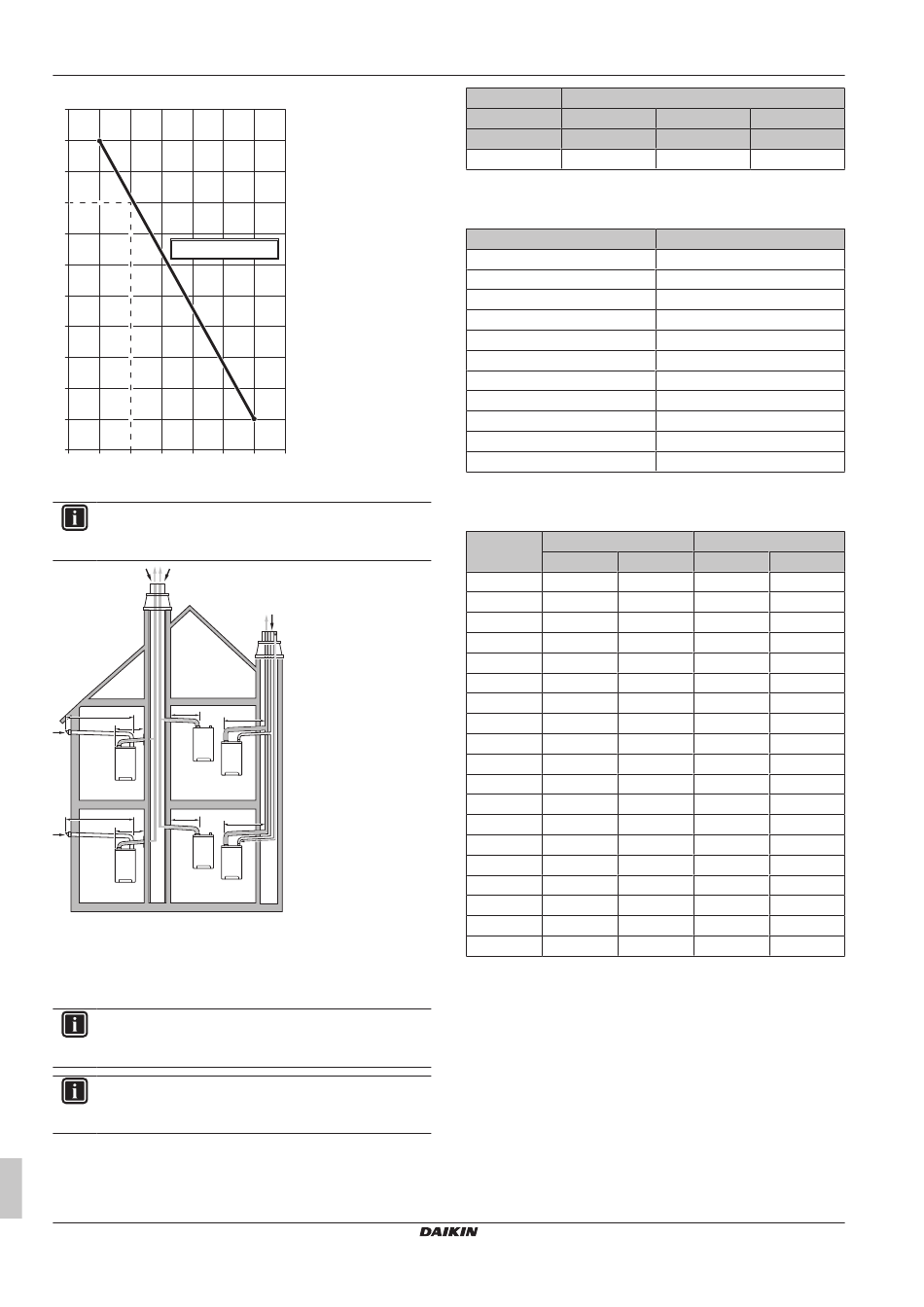 DAIKIN